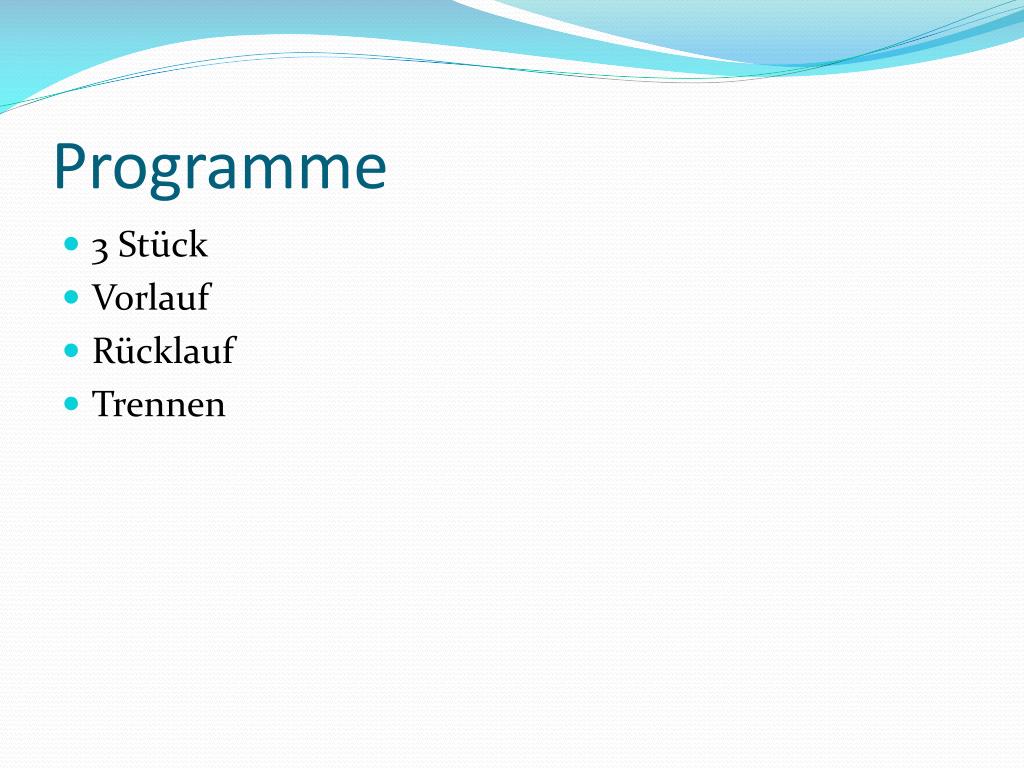 Programme

- 3 Stück
- Vorlauf
- Rücklauf
- Trennen